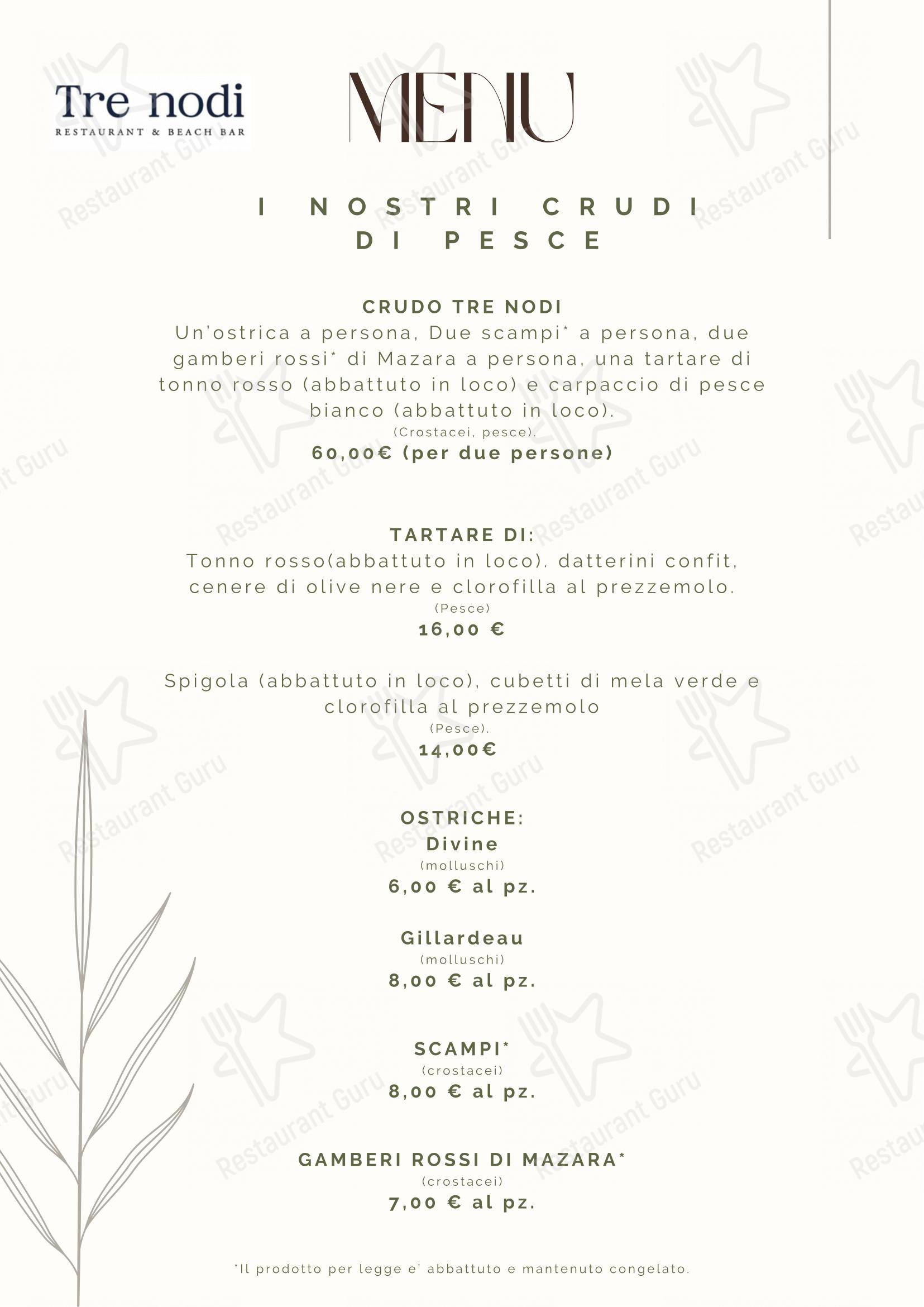 Tre nodi
RESTAURANT & BEACH BAR

MENU

I NOSTRI CRUDI DI PESCE

CRUDO TRE NODI
Un'ostrica a persona, Due scampi* a persona, due gamberi rossi* di Mazara a persona, una tartare di tonno rosso (abbattuto in loco) e carpaccio di pesce bianco (abbattuto in loco).
(Crostacei, pesce).
60,00€ (per due persone)

TARTARE DI:
Tonno rosso(abbattuto in loco). datterini confit, cenere di olive nere e clorofilla al prezzemolo.
(Pesce)
16,00 €

Spigola (abbattuto in loco), cubetti di mela verde e clorofilla al prezzemolo
(Pesce).
14,00€

OSTRICHE:
Divine
(molluschi)
6,00 € al pz.

Gillardeau
(molluschi)
8,00 € al pz.

SCAMPI*
(crostacei)
8,00 € al pz.

GAMBERI ROSSI DI MAZARA*
(crostacei)
7,00 € al pz.

*Il prodotto per legge e' abbattuto e mantenuto congelato.

Restaurant Guru